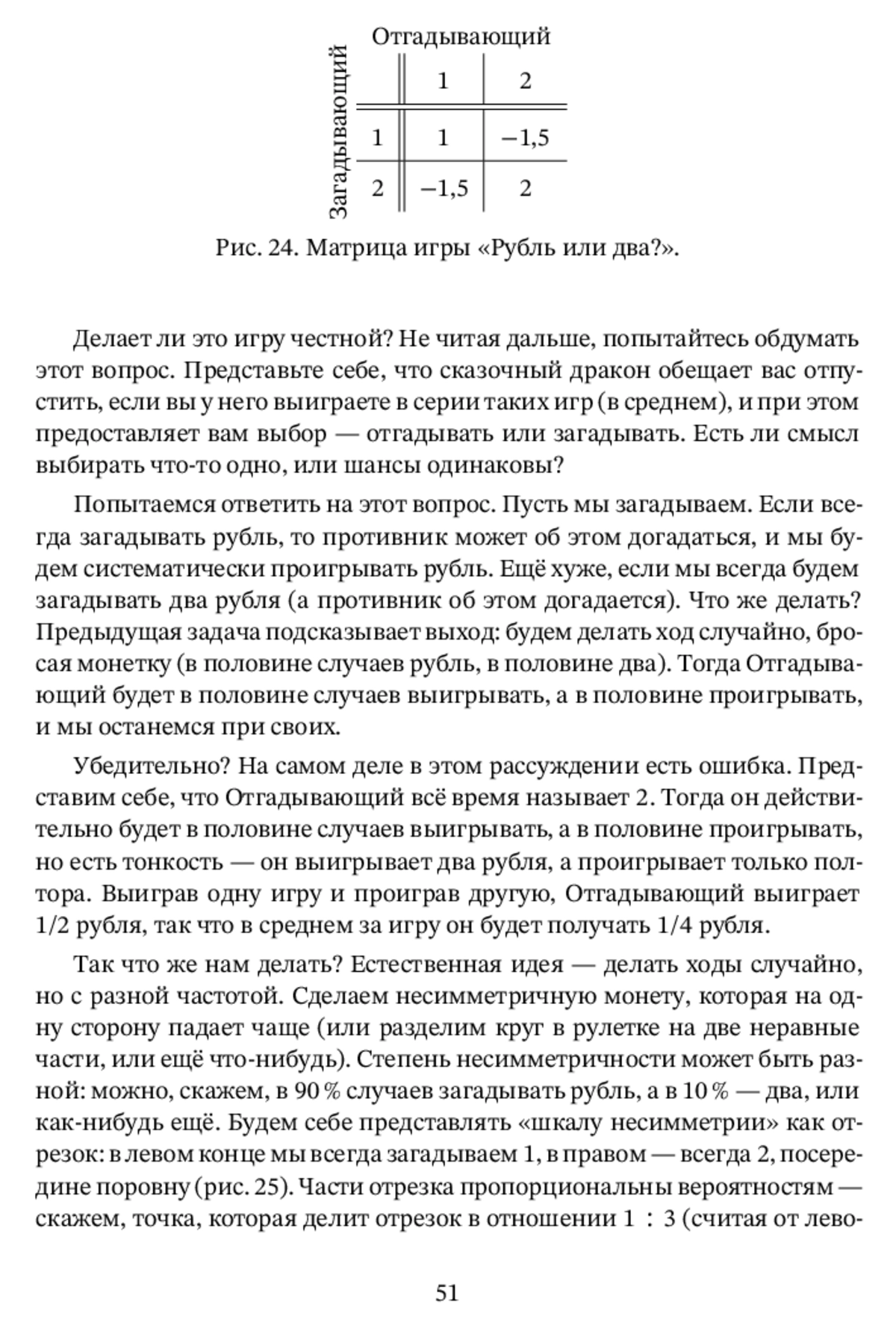 Отгадывающий

Загадывающий

| | 1 | 2 |
|---|---|---|
| 1 | 1 | −1,5 |
| 2 | −1,5 | 2 |

Рис. 24. Матрица игры «Рубль или два?».

Делает ли это игру честной? Не читая дальше, попытайтесь обдумать этот вопрос. Представьте себе, что сказочный дракон обещает вас отпустить, если вы у него выиграете в серии таких игр (в среднем), и при этом предоставляет вам выбор — отгадывать или загадывать. Есть ли смысл выбирать что-то одно, или шансы одинаковы?

Попытаемся ответить на этот вопрос. Пусть мы загадываем. Если всегда загадывать рубль, то противник может об этом догадаться, и мы будем систематически проигрывать рубль. Ещё хуже, если мы всегда будем загадывать два рубля (а противник об этом догадается). Что же делать? Предыдущая задача подсказывает выход: будем делать ход случайно, бросая монетку (в половине случаев рубль, в половине два). Тогда Отгадывающий будет в половине случаев выигрывать, а в половине проигрывать, и мы останемся при своих.

Убедительно? На самом деле в этом рассуждении есть ошибка. Представим себе, что Отгадывающий всё время называет 2. Тогда он действительно будет в половине случаев выигрывать, а в половине проигрывать, но есть тонкость — он выигрывает два рубля, а проигрывает только полтора. Выиграв одну игру и проиграв другую, Отгадывающий выиграет 1/2 рубля, так что в среднем за игру он будет получать 1/4 рубля.

Так что же нам делать? Естественная идея — делать ходы случайно, но с разной частотой. Сделаем несимметричную монету, которая на одну сторону падает чаще (или разделим круг в рулетке на две неравные части, или ещё что-нибудь). Степень несимметричности может быть разной: можно, скажем, в 90 % случаев загадывать рубль, а в 10 % — два, или как-нибудь ещё. Будем себе представлять «шкалу несимметрии» как отрезок: в левом конце мы всегда загадываем 1, в правом — всегда 2, посередине поровну (рис. 25). Части отрезка пропорциональны вероятностям — скажем, точка, которая делит отрезок в отношении 1 : 3 (считая от лево-

51